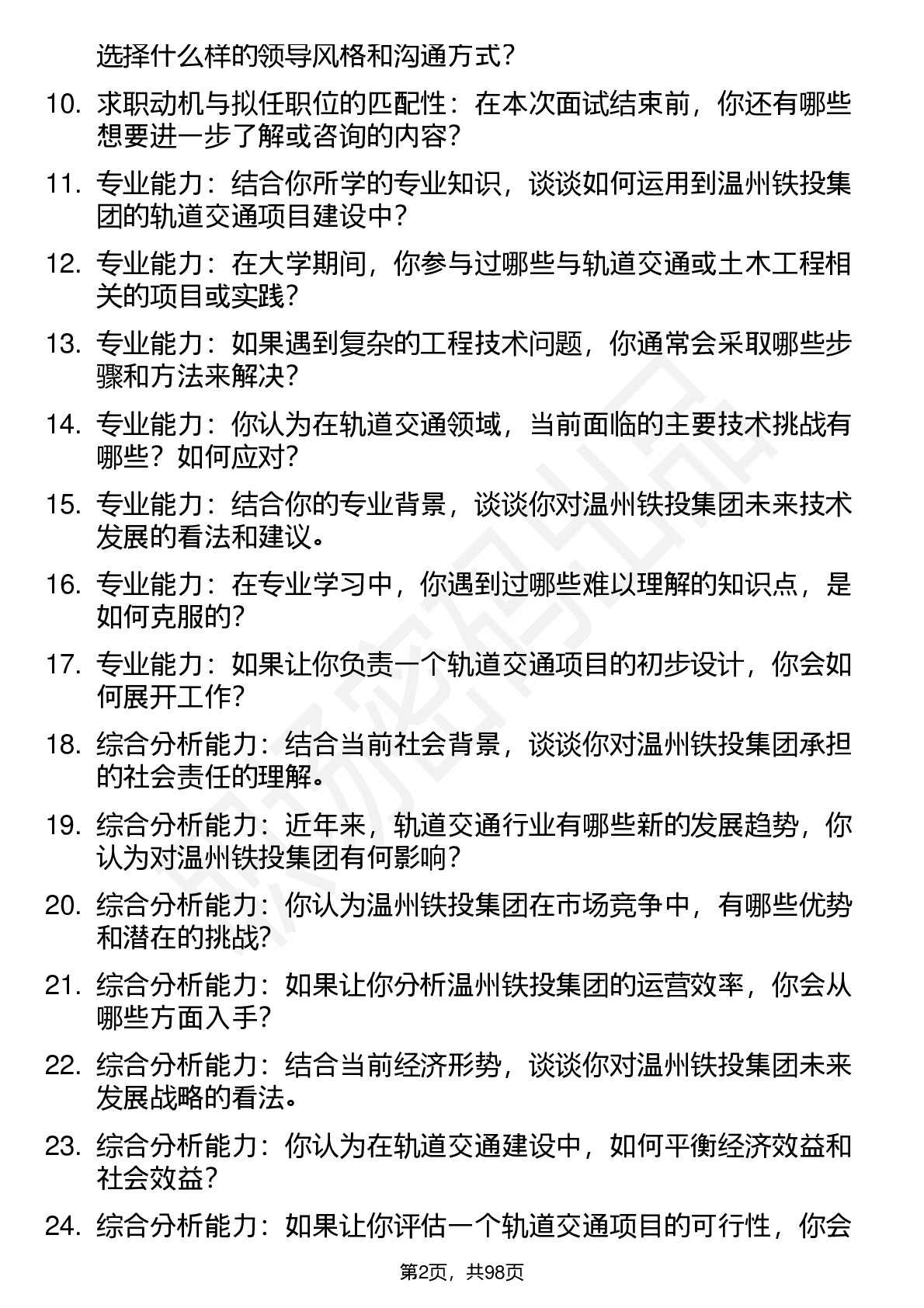 选择什么样的领导风格和沟通方式？

10. 求职动机与拟任职位的匹配性：在本次面试结束前，你还有哪些想要进一步了解或咨询的内容？

11. 专业能力：结合你所学的专业知识，谈谈如何运用到温州铁投集团的轨道交通项目建设中？

12. 专业能力：在大学期间，你参与过哪些与轨道交通或土木工程相关的项目或实践？

13. 专业能力：如果遇到复杂的工程技术问题，你通常会采取哪些步骤和方法来解决？

14. 专业能力：你认为在轨道交通领域，当前面临的主要技术挑战有哪些？如何应对？

15. 专业能力：结合你的专业背景，谈谈你对温州铁投集团未来技术发展的看法和建议。

16. 专业能力：在专业学习中，你遇到过哪些难以理解的知识点，是如何克服的？

17. 专业能力：如果让你负责一个轨道交通项目的初步设计，你会如何展开工作？

18. 综合分析能力：结合当前社会背景，谈谈你对温州铁投集团承担的社会责任的理解。

19. 综合分析能力：近年来，轨道交通行业有哪些新的发展趋势，你认为对温州铁投集团有何影响？

20. 综合分析能力：你认为温州铁投集团在市场竞争中，有哪些优势和潜在的挑战？

21. 综合分析能力：如果让你分析温州铁投集团的运营效率，你会从哪些方面入手？

22. 综合分析能力：结合当前经济形势，谈谈你对温州铁投集团未来发展战略的看法。

23. 综合分析能力：你认为在轨道交通建设中，如何平衡经济效益和社会效益？

24. 综合分析能力：如果让你评估一个轨道交通项目的可行性，你会

第2页，共98页